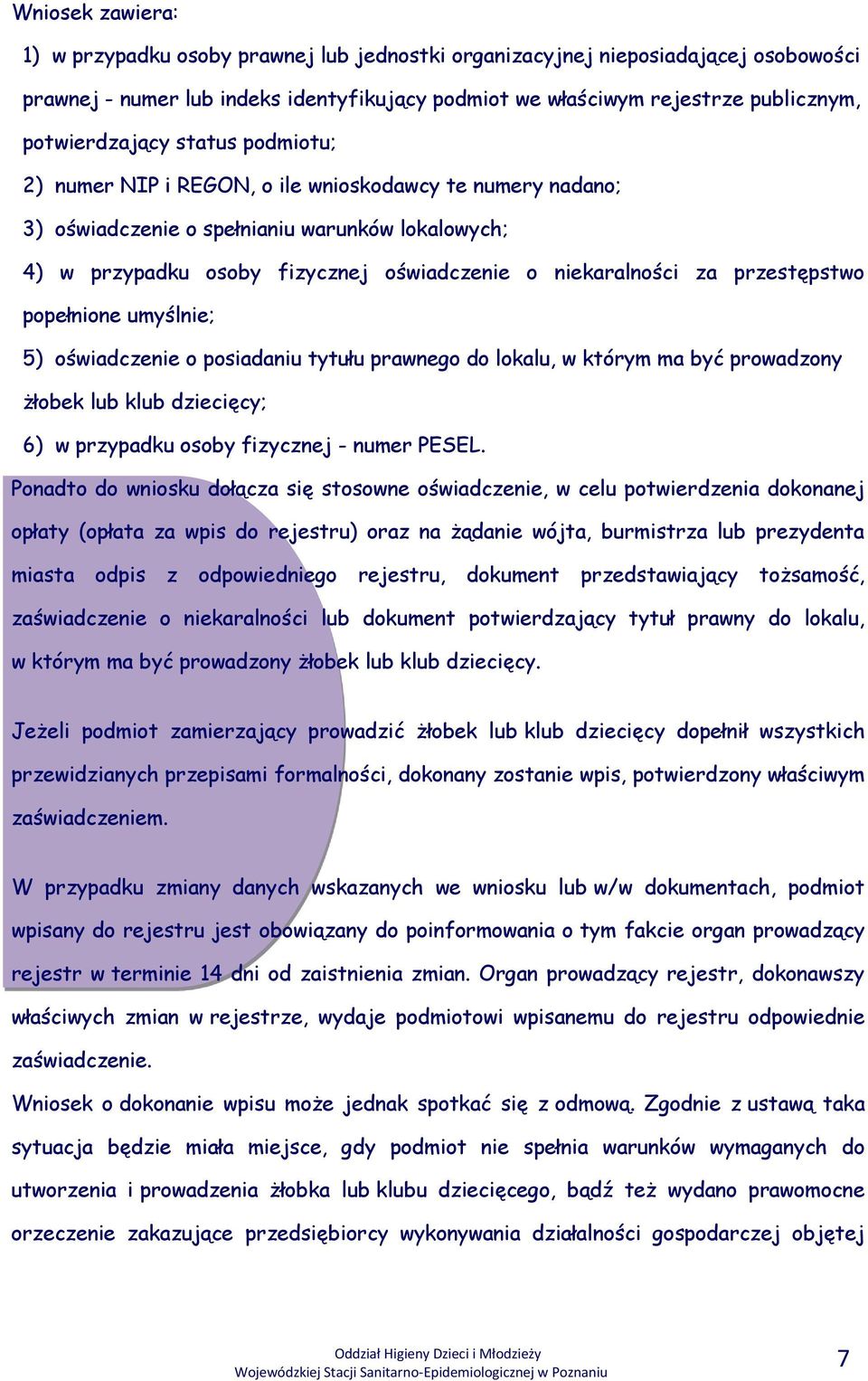 Wniosek zawiera:

1) w przypadku osoby prawnej lub jednostki organizacyjnej nieposiadającej osobowości prawnej - numer lub indeks identyfikujący podmiot we właściwym rejestrze publicznym, potwierdzający status podmiotu;

2) numer NIP i REGON, o ile wnioskodawcy te numery nadano;

3) oświadczenie o spełnianiu warunków lokalowych;

4) w przypadku osoby fizycznej oświadczenie o niekaralności za przestępstwo popełnione umyślnie;

5) oświadczenie o posiadaniu tytułu prawnego do lokalu, w którym ma być prowadzony żłobek lub klub dziecięcy;

6) w przypadku osoby fizycznej - numer PESEL.

Ponadto do wniosku dołącza się stosowne oświadczenie, w celu potwierdzenia dokonanej opłaty (opłata za wpis do rejestru) oraz na żądanie wójta, burmistrza lub prezydenta miasta odpis z odpowiedniego rejestru, dokument przedstawiający tożsamość, zaświadczenie o niekaralności lub dokument potwierdzający tytuł prawny do lokalu, w którym ma być prowadzony żłobek lub klub dziecięcy.

Jeżeli podmiot zamierzający prowadzić żłobek lub klub dziecięcy dopełnił wszystkich przewidzianych przepisami formalności, dokonany zostanie wpis, potwierdzony właściwym zaświadczeniem.

W przypadku zmiany danych wskazanych we wniosku lub w/w dokumentach, podmiot wpisany do rejestru jest obowiązany do poinformowania o tym fakcie organ prowadzący rejestr w terminie 14 dni od zaistnienia zmian. Organ prowadzący rejestr, dokonawszy właściwych zmian w rejestrze, wydaje podmiotowi wpisanemu do rejestru odpowiednie zaświadczenie.

Wniosek o dokonanie wpisu może jednak spotkać się z odmową. Zgodnie z ustawą taka sytuacja będzie miała miejsce, gdy podmiot nie spełnia warunków wymaganych do utworzenia i prowadzenia żłobka lub klubu dziecięcego, bądź też wydano prawomocne orzeczenie zakazujące przedsiębiorcy wykonywania działalności gospodarczej objętej

Oddział Higieny Dzieci i Młodzieży
Wojewódzkiej Stacji Sanitarno-Epidemiologicznej w Poznaniu

7